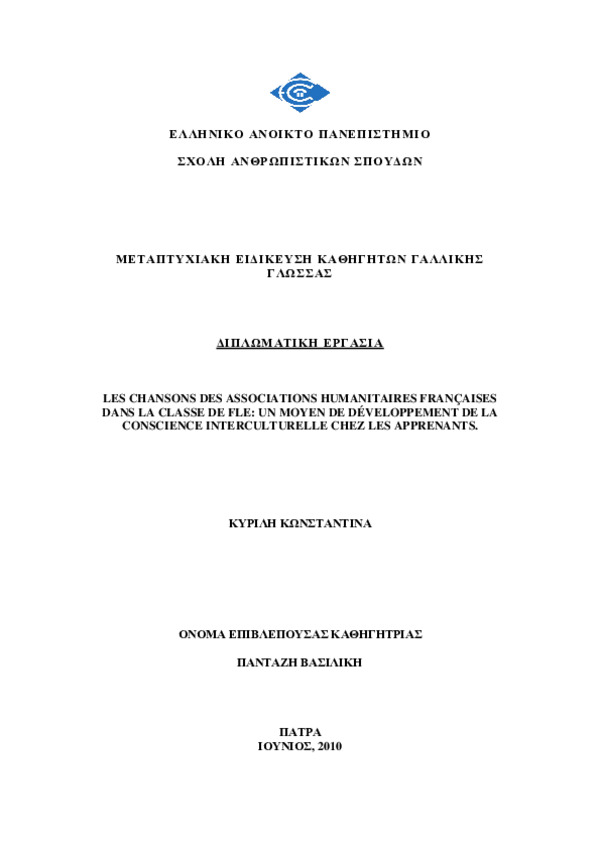 ΕΛΛΗΝΙΚΟ ΑΝΟΙΚΤΟ ΠΑΝΕΠΙΣΤΗΜΙΟ

ΣΧΟΛΗ ΑΝΘΡΩΠΙΣΤΙΚΩΝ ΣΠΟΥΔΩΝ

ΜΕΤΑΠΤΥΧΙΑΚΗ ΕΙΔΙΚΕΥΣΗ ΚΑΘΗΓΗΤΩΝ ΓΑΛΛΙΚΗΣ ΓΛΩΣΣΑΣ

ΔΙΠΛΩΜΑΤΙΚΗ ΕΡΓΑΣΙΑ

LES CHANSONS DES ASSOCIATIONS HUMANITAIRES FRANÇAISES DANS LA CLASSE DE FLE: UN MOYEN DE DÉVELOPPEMENT DE LA CONSCIENCE INTERCULTURELLE CHEZ LES APPRENANTS.

ΚΥΡΙΛΗ ΚΩΝΣΤΑΝΤΙΝΑ

ΟΝΟΜΑ ΕΠΙΒΛΕΠΟΥΣΑΣ ΚΑΘΗΓΗΤΡΙΑΣ

ΠΑΝΤΑΖΗ ΒΑΣΙΛΙΚΗ

ΠΑΤΡΑ
ΙΟΥΝΙΟΣ, 2010